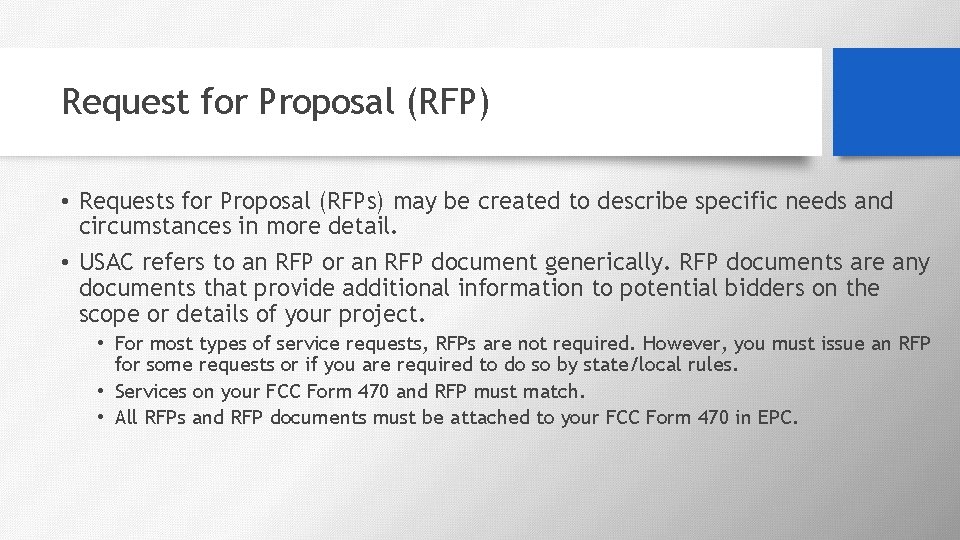 Request for Proposal (RFP)

• Requests for Proposal (RFPs) may be created to describe specific needs and circumstances in more detail.

• USAC refers to an RFP or an RFP document generically. RFP documents are any documents that provide additional information to potential bidders on the scope or details of your project.

• For most types of service requests, RFPs are not required. However, you must issue an RFP for some requests or if you are required to do so by state/local rules.

• Services on your FCC Form 470 and RFP must match.

• All RFPs and RFP documents must be attached to your FCC Form 470 in EPC.